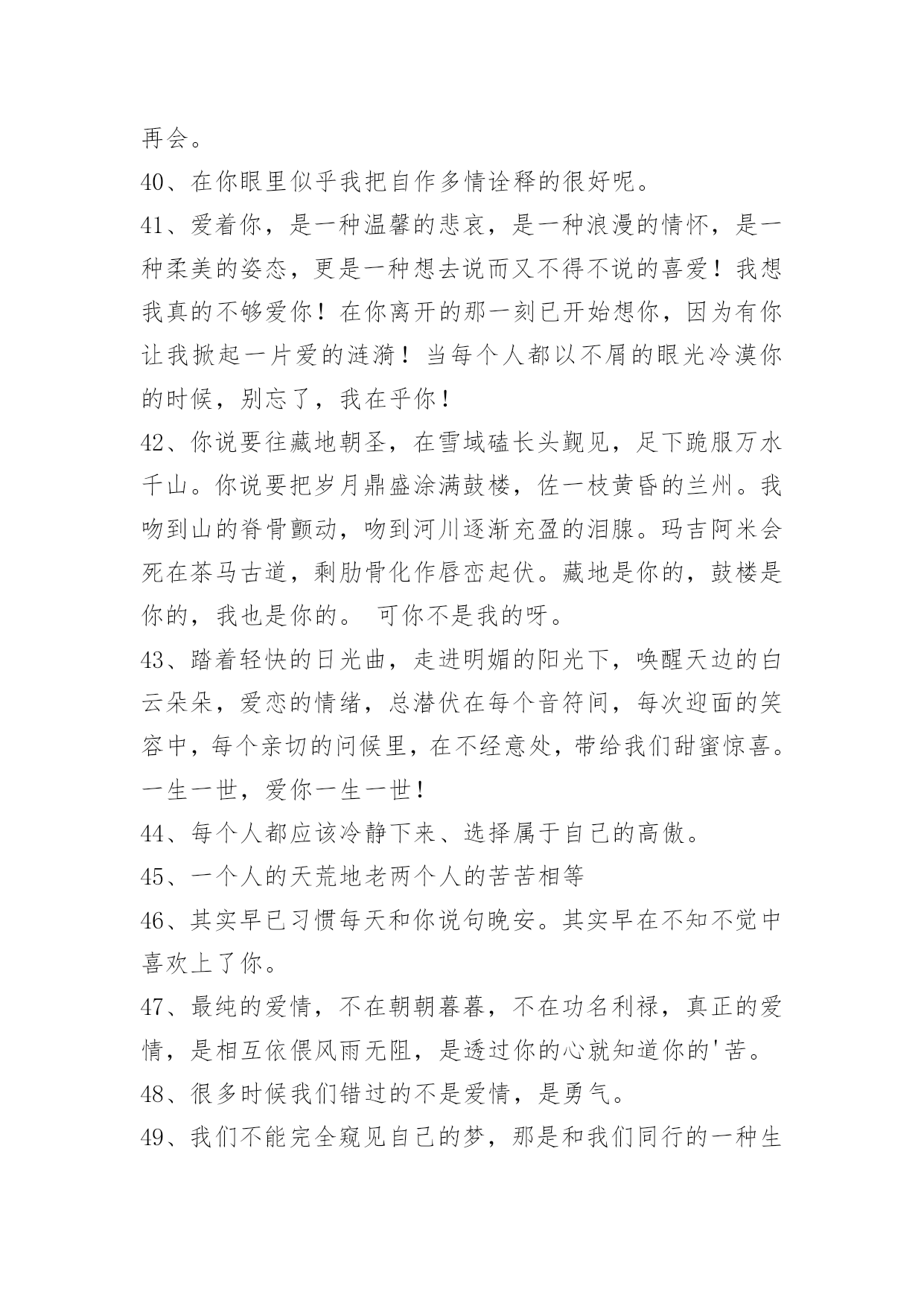 再会。

40、在你眼里似乎我把自作多情诠释的很好呢。

41、爱着你，是一种温馨的悲哀，是一种浪漫的情怀，是一种柔美的姿态，更是一种想去说而又不得不说的喜爱！我想我真的不够爱你！在你离开的那一刻已开始想你，因为有你让我掀起一片爱的涟漪！当每个人都以不屑的眼光冷漠你的时候，别忘了，我在乎你！

42、你说要往藏地朝圣，在雪域磕长头觐见，足下跪服万水千山。你说要把岁月鼎盛涂满鼓楼，佐一枝黄昏的兰州。我吻到山的脊骨颤动，吻到河川逐渐充盈的泪腺。玛吉阿米会死在茶马古道，剩肋骨化作唇峦起伏。藏地是你的，鼓楼是你的，我也是你的。 可你不是我的呀。

43、踏着轻快的日光曲，走进明媚的阳光下，唤醒天边的白云朵朵，爱恋的情绪，总潜伏在每个音符间，每次迎面的笑容中，每个亲切的问候里，在不经意处，带给我们甜蜜惊喜。一生一世，爱你一生一世！

44、每个人都应该冷静下来、选择属于自己的高傲。

45、一个人的天荒地老两个人的苦苦相等

46、其实早已习惯每天和你说句晚安。其实早在不知不觉中喜欢上了你。

47、最纯的爱情，不在朝朝暮暮，不在功名利禄，真正的爱情，是相互依偎风雨无阻，是透过你的心就知道你的'苦。

48、很多时候我们错过的不是爱情，是勇气。

49、我们不能完全窥见自己的梦，那是和我们同行的一种生